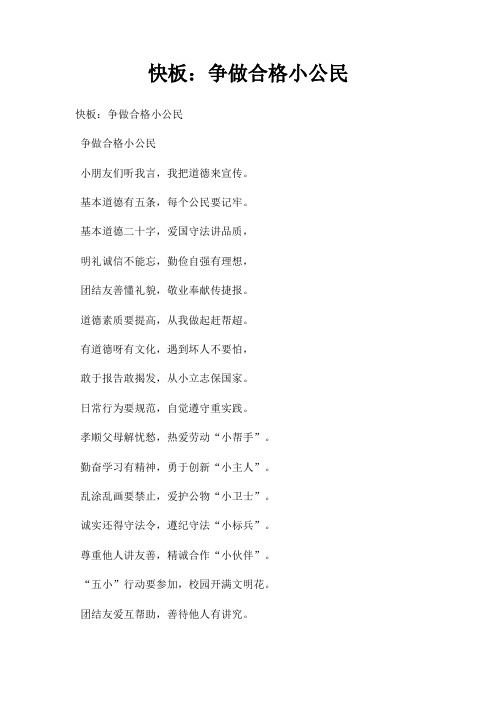 快板：争做合格小公民

快板：争做合格小公民

争做合格小公民

小朋友们听我言，我把道德来宣传。

基本道德有五条，每个公民要记牢。

基本道德二十字，爱国守法讲品质，

明礼诚信不能忘，勤俭自强有理想，

团结友善懂礼貌，敬业奉献传捷报。

道德素质要提高，从我做起赶帮超。

有道德呀有文化，遇到坏人不要怕，

敢于报告敢揭发，从小立志保国家。

日常行为要规范，自觉遵守重实践。

孝顺父母解忧愁，热爱劳动“小帮手”。

勤奋学习有精神，勇于创新“小主人”。

乱涂乱画要禁止，爱护公物“小卫士”。

诚实还得守法令，遵纪守法“小标兵”。

尊重他人讲友善，精诚合作“小伙伴”。

“五小”行动要参加，校园开满文明花。

团结友爱互帮助，善待他人有讲究。